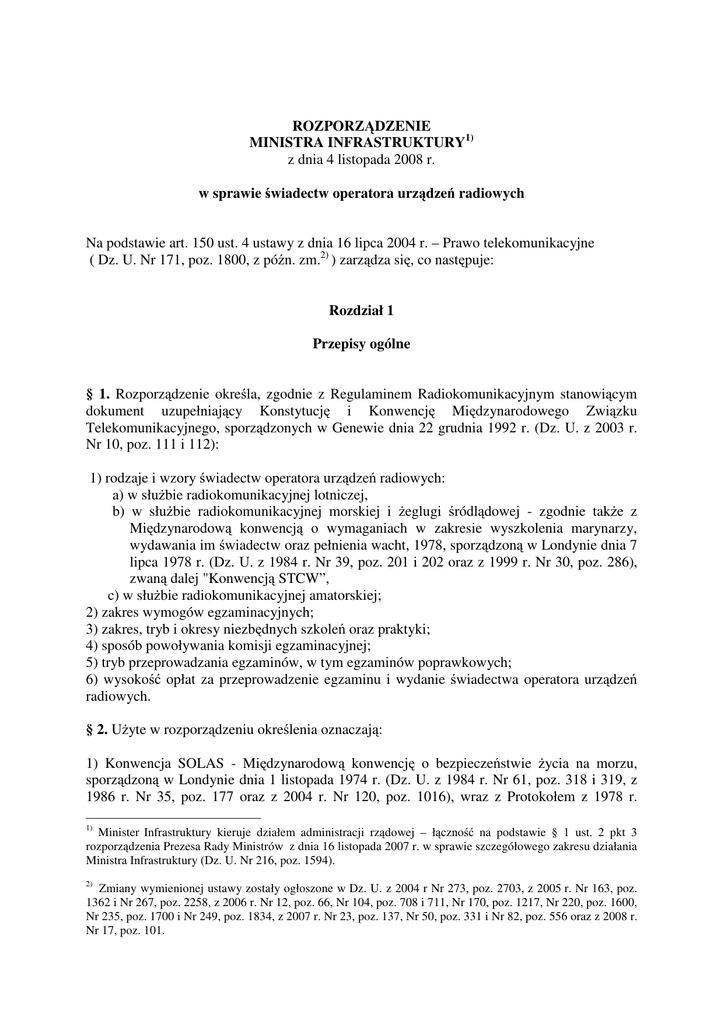 ROZPORZĄDZENIE
MINISTRA INFRASTRUKTURY$^{1)}$
z dnia 4 listopada 2008 r.

w sprawie świadectw operatora urządzeń radiowych

Na podstawie art. 150 ust. 4 ustawy z dnia 16 lipca 2004 r. – Prawo telekomunikacyjne ( Dz. U. Nr 171, poz. 1800, z późn. zm.$^{2)}$ ) zarządza się, co następuje:

Rozdział 1

Przepisy ogólne

§ 1. Rozporządzenie określa, zgodnie z Regulaminem Radiokomunikacyjnym stanowiącym dokument uzupełniający Konstytucję i Konwencję Międzynarodowego Związku Telekomunikacyjnego, sporządzonych w Genewie dnia 22 grudnia 1992 r. (Dz. U. z 2003 r. Nr 10, poz. 111 i 112):

1) rodzaje i wzory świadectw operatora urządzeń radiowych:
a) w służbie radiokomunikacyjnej lotniczej,
b) w służbie radiokomunikacyjnej morskiej i żeglugi śródlądowej - zgodnie także z Międzynarodową konwencją o wymaganiach w zakresie wyszkolenia marynarzy, wydawania im świadectw oraz pełnienia wacht, 1978, sporządzoną w Londynie dnia 7 lipca 1978 r. (Dz. U. z 1984 r. Nr 39, poz. 201 i 202 oraz z 1999 r. Nr 30, poz. 286), zwaną dalej "Konwencją STCW",
c) w służbie radiokomunikacyjnej amatorskiej;
2) zakres wymogów egzaminacyjnych;
3) zakres, tryb i okresy niezbędnych szkoleń oraz praktyki;
4) sposób powoływania komisji egzaminacyjnej;
5) tryb przeprowadzania egzaminów, w tym egzaminów poprawkowych;
6) wysokość opłat za przeprowadzenie egzaminu i wydanie świadectwa operatora urządzeń radiowych.

§ 2. Użyte w rozporządzeniu określenia oznaczają:

1) Konwencja SOLAS - Międzynarodową konwencję o bezpieczeństwie życia na morzu, sporządzoną w Londynie dnia 1 listopada 1974 r. (Dz. U. z 1984 r. Nr 61, poz. 318 i 319, z 1986 r. Nr 35, poz. 177 oraz z 2004 r. Nr 120, poz. 1016), wraz z Protokołem z 1978 r.

$^{1)}$ Minister Infrastruktury kieruje działem administracji rządowej – łączność na podstawie § 1 ust. 2 pkt 3 rozporządzenia Prezesa Rady Ministrów z dnia 16 listopada 2007 r. w sprawie szczegółowego zakresu działania Ministra Infrastruktury (Dz. U. Nr 216, poz. 1594).

$^{2)}$ Zmiany wymienionej ustawy zostały ogłoszone w Dz. U. z 2004 r Nr 273, poz. 2703, z 2005 r. Nr 163, poz. 1362 i Nr 267, poz. 2258, z 2006 r. Nr 12, poz. 66, Nr 104, poz. 708 i 711, Nr 170, poz. 1217, Nr 220, poz. 1600, Nr 235, poz. 1700 i Nr 249, poz. 1834, z 2007 r. Nr 23, poz. 137, Nr 50, poz. 331 i Nr 82, poz. 556 oraz z 2008 r. Nr 17, poz. 101.